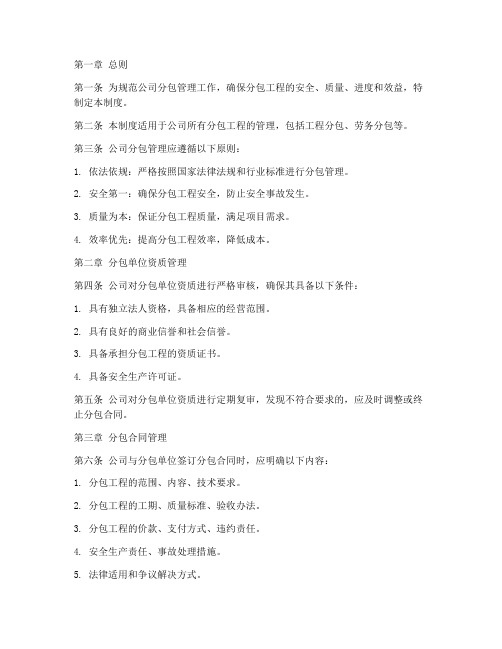 第一章 总则

第一条 为规范公司分包管理工作，确保分包工程的安全、质量、进度和效益，特制定本制度。

第二条 本制度适用于公司所有分包工程的管理，包括工程分包、劳务分包等。

第三条 公司分包管理应遵循以下原则：

1. 依法依规：严格按照国家法律法规和行业标准进行分包管理。

2. 安全第一：确保分包工程安全，防止安全事故发生。

3. 质量为本：保证分包工程质量，满足项目需求。

4. 效率优先：提高分包工程效率，降低成本。

第二章 分包单位资质管理

第四条 公司对分包单位资质进行严格审核，确保其具备以下条件：

1. 具有独立法人资格，具备相应的经营范围。

2. 具有良好的商业信誉和社会信誉。

3. 具备承担分包工程的资质证书。

4. 具备安全生产许可证。

第五条 公司对分包单位资质进行定期复审，发现不符合要求的，应及时调整或终止分包合同。

第三章 分包合同管理

第六条 公司与分包单位签订分包合同时，应明确以下内容：

1. 分包工程的范围、内容、技术要求。

2. 分包工程的工期、质量标准、验收办法。

3. 分包工程的价款、支付方式、违约责任。

4. 安全生产责任、事故处理措施。

5. 法律适用和争议解决方式。